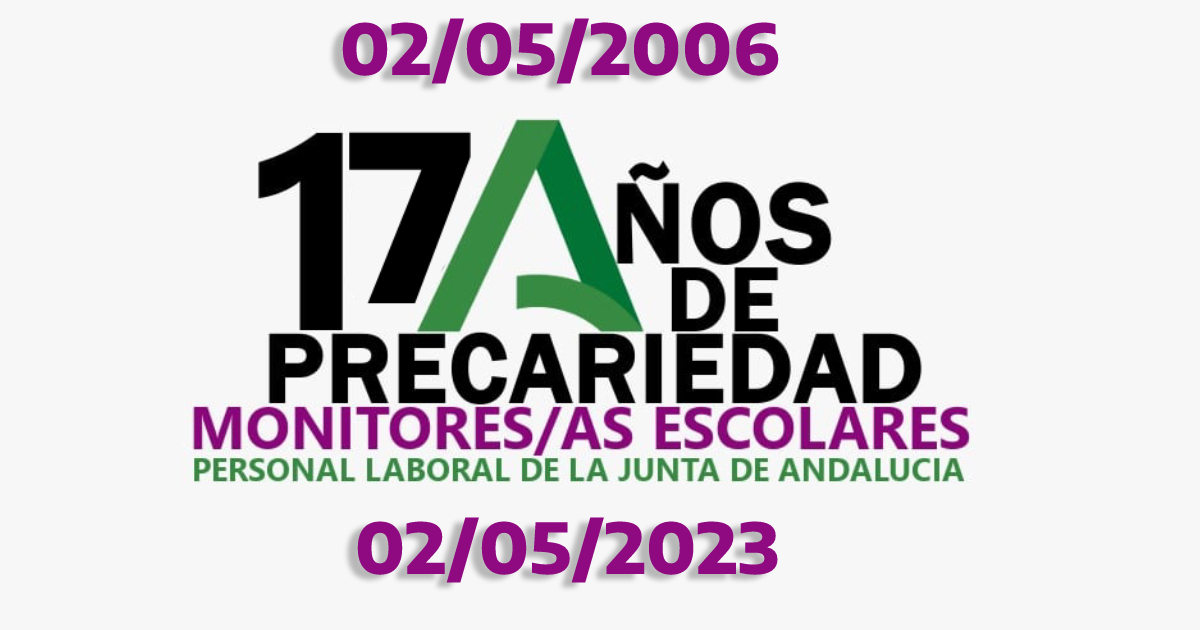 02/05/2006

17 AÑOS DE PRECARIEDAD

MONITORES/AS ESCOLARES

PERSONAL LABORAL DE LA JUNTA DE ANDALUCIA

02/05/2023